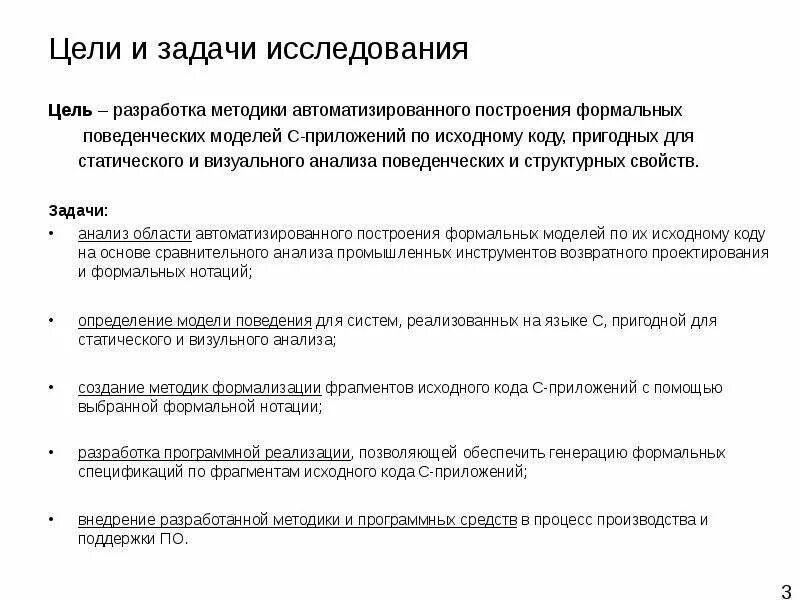 Цели и задачи исследования

Цель – разработка методики автоматизированного построения формальных поведенческих моделей С-приложений по исходному коду, пригодных для статического и визуального анализа поведенческих и структурных свойств.

Задачи:
• анализ области автоматизированного построения формальных моделей по их исходному коду на основе сравнительного анализа промышленных инструментов возвратного проектирования и формальных нотаций;

• определение модели поведения для систем, реализованных на языке С, пригодной для статического и визульного анализа;

• создание методик формализации фрагментов исходного кода С-приложений с помощью выбранной формальной нотации;

• разработка программной реализации, позволяющей обеспечить генерацию формальных спецификаций по фрагментам исходного кода С-приложений;

• внедрение разработанной методики и программных средств в процесс производства и поддержки ПО.

3